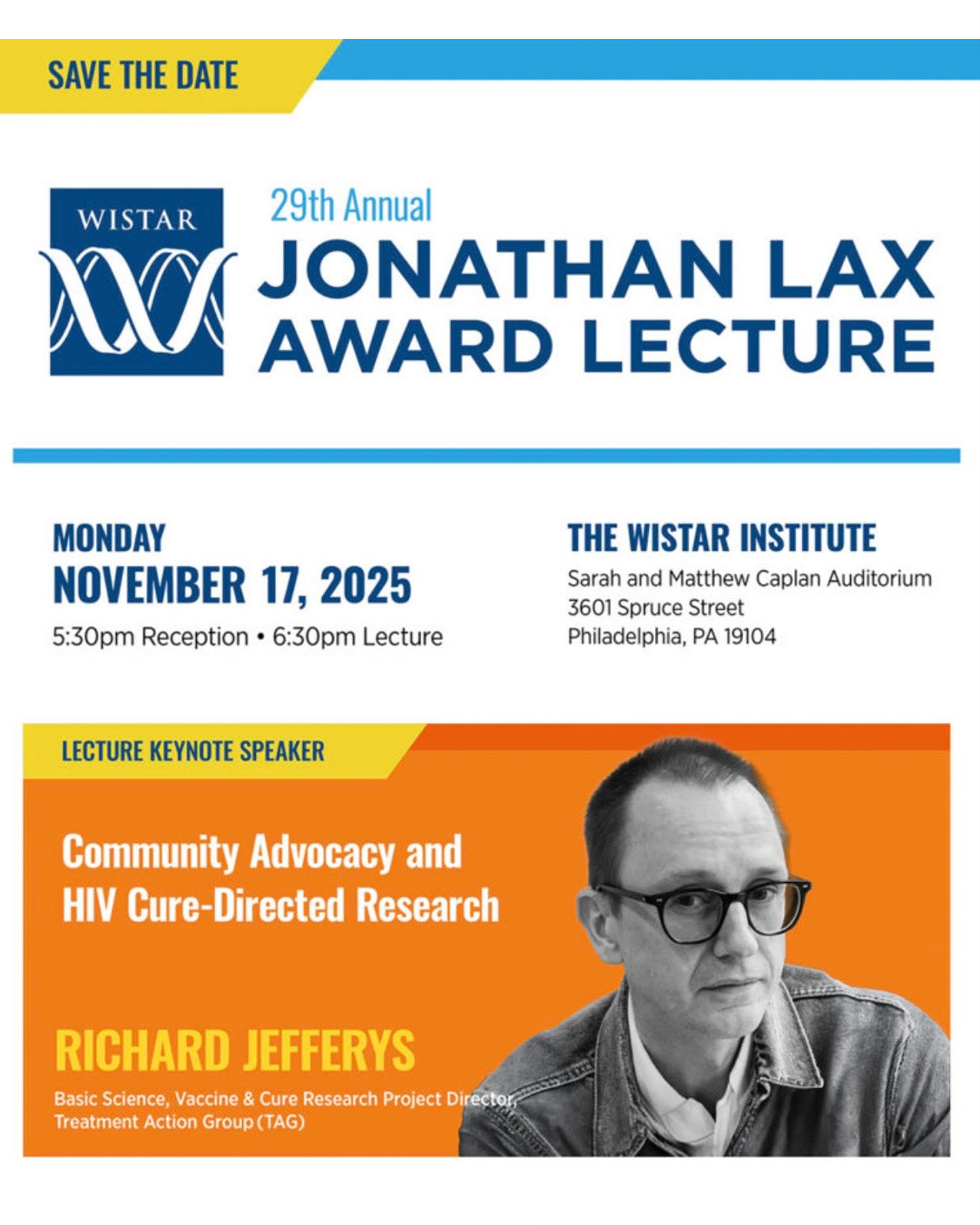 SAVE THE DATE

WISTAR

29th Annual
JONATHAN LAX
AWARD LECTURE

MONDAY
NOVEMBER 17, 2025
5:30pm Reception • 6:30pm Lecture

THE WISTAR INSTITUTE
Sarah and Matthew Caplan Auditorium
3601 Spruce Street
Philadelphia, PA 19104

LECTURE KEYNOTE SPEAKER

Community Advocacy and
HIV Cure-Directed Research

RICHARD JEFFERYS
Basic Science, Vaccine & Cure Research Project Director,
Treatment Action Group (TAG)